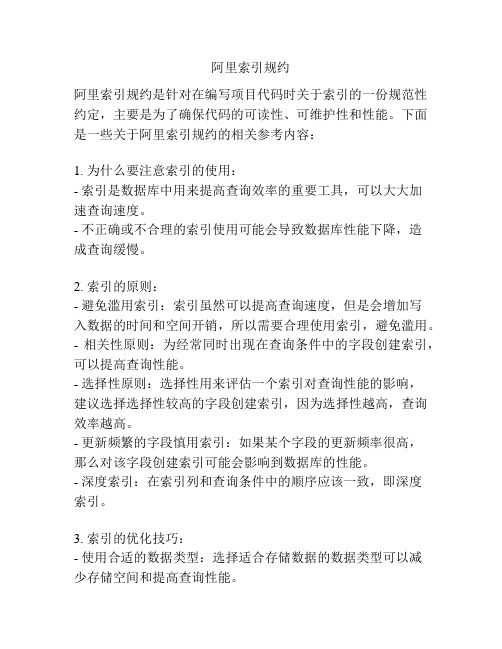 阿里索引规约

阿里索引规约是针对在编写项目代码时关于索引的一份规范性约定，主要是为了确保代码的可读性、可维护性和性能。下面是一些关于阿里索引规约的相关参考内容：

1. 为什么要注意索引的使用：
- 索引是数据库中用来提高查询效率的重要工具，可以大大加速查询速度。
- 不正确或不合理的索引使用可能会导致数据库性能下降，造成查询缓慢。

2. 索引的原则：
- 避免滥用索引：索引虽然可以提高查询速度，但是会增加写入数据的时间和空间开销，所以需要合理使用索引，避免滥用。
- 相关性原则：为经常同时出现在查询条件中的字段创建索引，可以提高查询性能。
- 选择性原则：选择性用来评估一个索引对查询性能的影响，建议选择选择性较高的字段创建索引，因为选择性越高，查询效率越高。
- 更新频繁的字段慎用索引：如果某个字段的更新频率很高，那么对该字段创建索引可能会影响到数据库的性能。
- 深度索引：在索引列和查询条件中的顺序应该一致，即深度索引。

3. 索引的优化技巧：
- 使用合适的数据类型：选择适合存储数据的数据类型可以减少存储空间和提高查询性能。